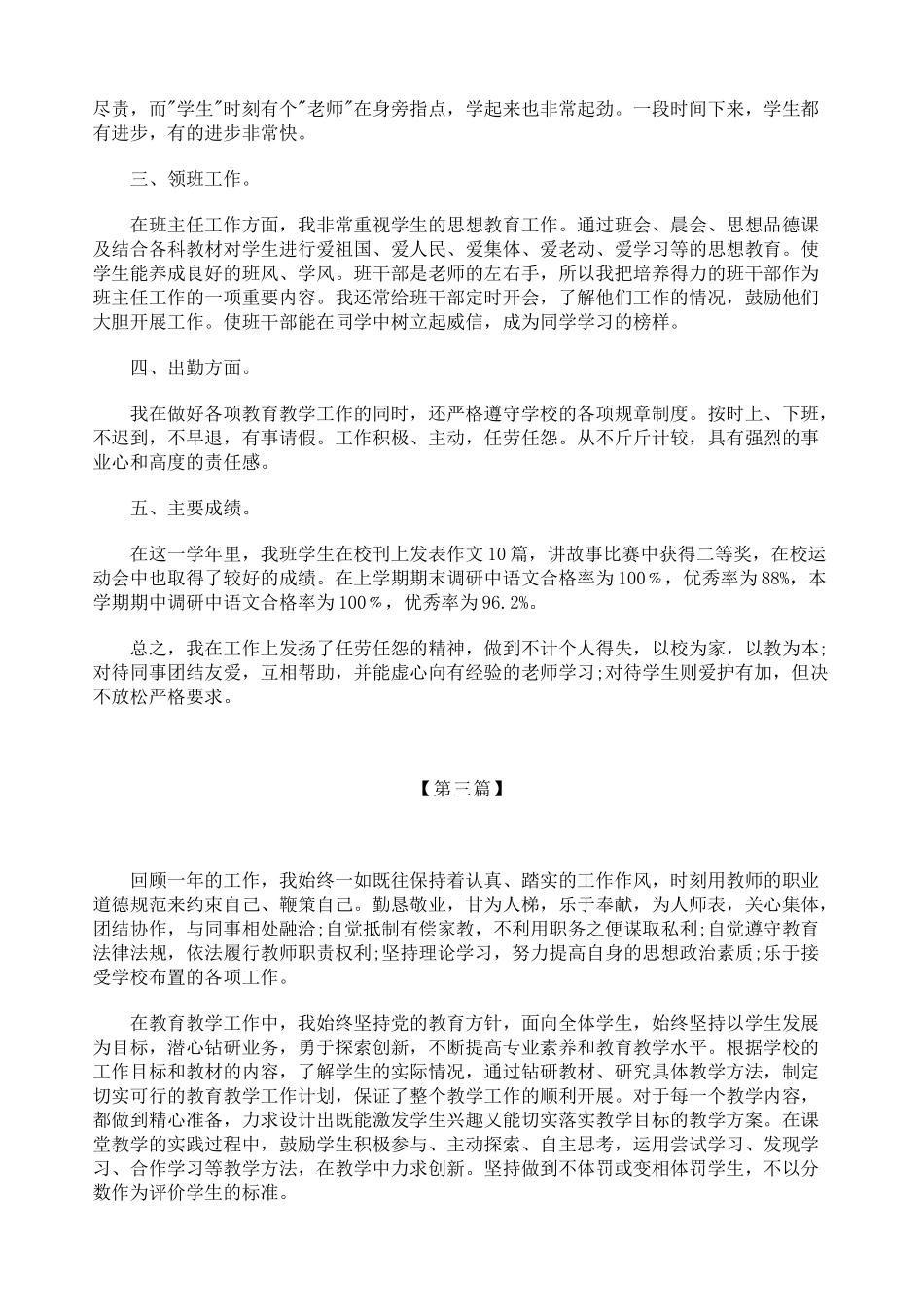 尽责，而"学生"时刻有个"老师"在身旁指点，学起来也非常起劲。一段时间下来，学生都有进步，有的进步非常快。

三、领班工作。

在班主任工作方面，我非常重视学生的思想教育工作。通过班会、晨会、思想品德课及结合各科教材对学生进行爱祖国、爱人民、爱集体、爱老动、爱学习等的思想教育。使学生能养成良好的班风、学风。班干部是老师的左右手，所以我把培养得力的班干部作为班主任工作的一项重要内容。我还常给班干部定时开会，了解他们工作的情况，鼓励他们大胆开展工作。使班干部能在同学中树立起威信，成为同学学习的榜样。

四、出勤方面。

我在做好各项教育教学工作的同时，还严格遵守学校的各项规章制度。按时上、下班，不迟到，不早退，有事请假。工作积极、主动，任劳任怨。从不斤斤计较，具有强烈的事业心和高度的责任感。

五、主要成绩。

在这一学年里，我班学生在校刊上发表作文10篇，讲故事比赛中获得二等奖，在校运动会中也取得了较好的成绩。在上学期期末调研中语文合格率为100％，优秀率为88%，本学期期中调研中语文合格率为100％，优秀率为96.2%。

总之，我在工作上发扬了任劳任怨的精神，做到不计个人得失，以校为家，以教为本;对待同事团结友爱，互相帮助，并能虚心向有经验的老师学习;对待学生则爱护有加，但决不放松严格要求。

【第三篇】

回顾一年的工作，我始终一如既往保持着认真、踏实的工作作风，时刻用教师的职业道德规范来约束自己、鞭策自己。勤恳敬业，甘为人梯，乐于奉献，为人师表，关心集体，团结协作，与同事相处融洽;自觉抵制有偿家教，不利用职务之便谋取私利;自觉遵守教育法律法规，依法履行教师职责权利;坚持理论学习，努力提高自身的思想政治素质;乐于接受学校布置的各项工作。

在教育教学工作中，我始终坚持党的教育方针，面向全体学生，始终坚持以学生发展为目标，潜心钻研业务，勇于探索创新，不断提高专业素养和教育教学水平。根据学校的工作目标和教材的内容，了解学生的实际情况，通过钻研教材、研究具体教学方法，制定切实可行的教育教学工作计划，保证了整个教学工作的顺利开展。对于每一个教学内容，都做到精心准备，力求设计出既能激发学生兴趣又能切实落实教学目标的教学方案。在课堂教学的实践过程中，鼓励学生积极参与、主动探索、自主思考，运用尝试学习、发现学习、合作学习等教学方法，在教学中力求创新。坚持做到不体罚或变相体罚学生，不以分数作为评价学生的标准。